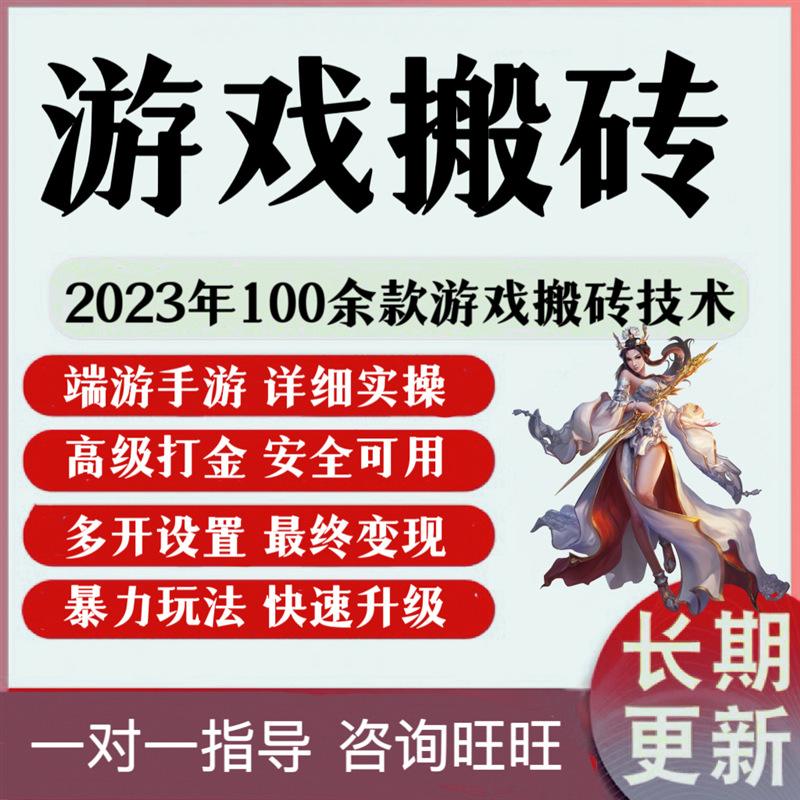 游戏搬砖

2023年100余款游戏搬砖技术

端游手游 详细实操

高级打金 安全可用

多开设置 最终变现

暴力玩法 快速升级

长期更新

一对一指导 咨询旺旺